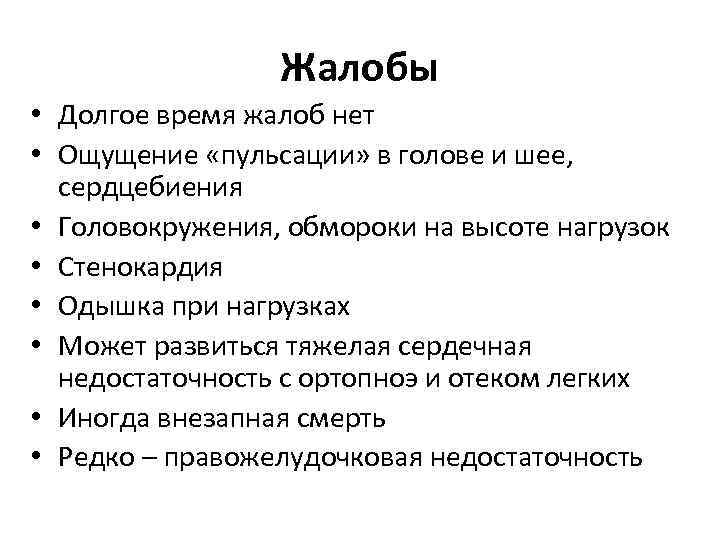 Жалобы

• Долгое время жалоб нет
• Ощущение «пульсации» в голове и шее, сердцебиения
• Головокружения, обмороки на высоте нагрузок
• Стенокардия
• Одышка при нагрузках
• Может развиться тяжелая сердечная недостаточность с ортопноэ и отеком легких
• Иногда внезапная смерть
• Редко – правожелудочковая недостаточность